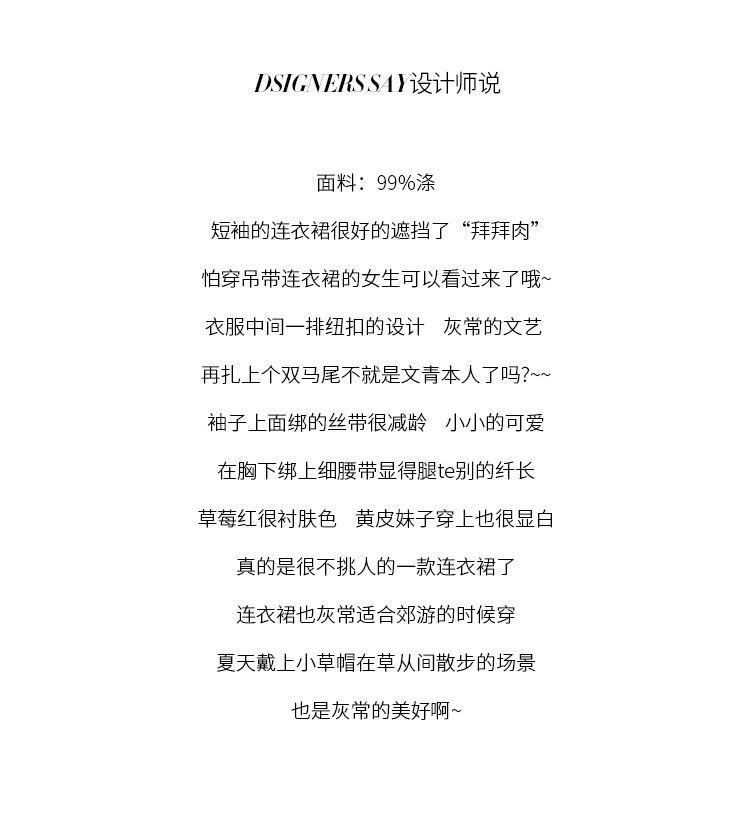 DSIGNERS SAY设计师说

面料：99%涤

短袖的连衣裙很好的遮挡了“拜拜肉”

怕穿吊带连衣裙的女生可以看过来了哦~

衣服中间一排纽扣的设计　灰常的文艺

再扎上个双马尾不就是文青本人了吗?~~

袖子上面绑的丝带很减龄　小小的可爱

在胸下绑上细腰带显得腿te别的纤长

草莓红很衬肤色　黄皮妹子穿上也很显白

真的是很不挑人的一款连衣裙了

连衣裙也灰常适合郊游的时候穿

夏天戴上小草帽在草从间散步的场景

也是灰常的美好啊~